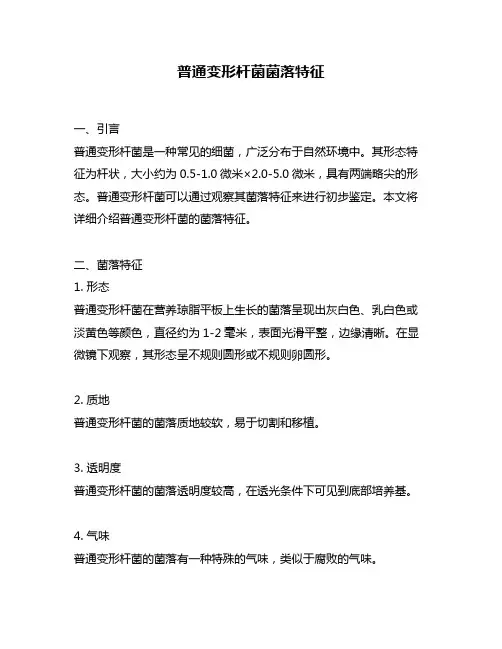 普通变形杆菌菌落特征

一、引言
普通变形杆菌是一种常见的细菌，广泛分布于自然环境中。其形态特征为杆状，大小约为 0.5-1.0 微米×2.0-5.0 微米，具有两端略尖的形态。普通变形杆菌可以通过观察其菌落特征来进行初步鉴定。本文将详细介绍普通变形杆菌的菌落特征。

二、菌落特征
1. 形态
普通变形杆菌在营养琼脂平板上生长的菌落呈现出灰白色、乳白色或淡黄色等颜色，直径约为 1-2 毫米，表面光滑平整，边缘清晰。在显微镜下观察，其形态呈不规则圆形或不规则卵圆形。

2. 质地
普通变形杆菌的菌落质地较软，易于切割和移植。

3. 透明度
普通变形杆菌的菌落透明度较高，在透光条件下可见到底部培养基。

4. 气味
普通变形杆菌的菌落有一种特殊的气味，类似于腐败的气味。